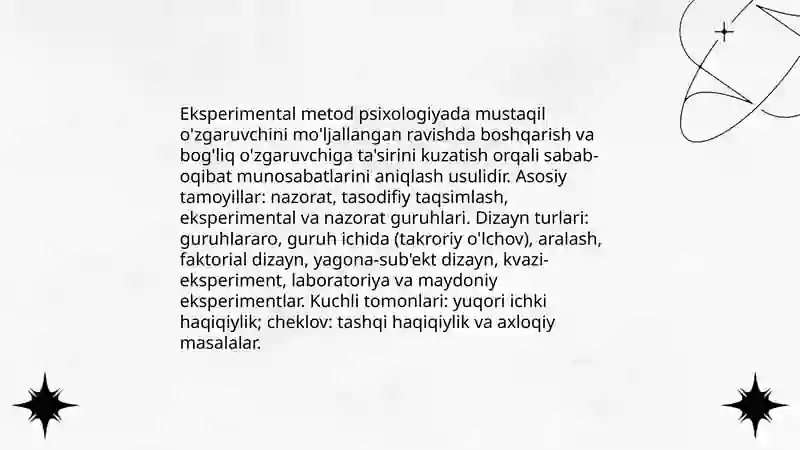 Eksperimental metod psixologiyada mustaqil o'zgaruvchini mo'ljallangan ravishda boshqarish va bog'liq o'zgaruvchiga ta'sirini kuzatish orqali sabab-oqibat munosabatlarini aniqlash usulidir. Asosiy tamoyillar: nazorat, tasodifiy taqsimlash, eksperimental va nazorat guruhlari. Dizayn turlari: guruhlararo, guruh ichida (takroriy o'lchov), aralash, faktorial dizayn, yagona-sub'ekt dizayn, kvazi-eksperiment, laboratoriya va maydoniy eksperimentlar. Kuchli tomonlari: yuqori ichki haqiqiylik; cheklov: tashqi haqiqiylik va axloqiy masalalar.